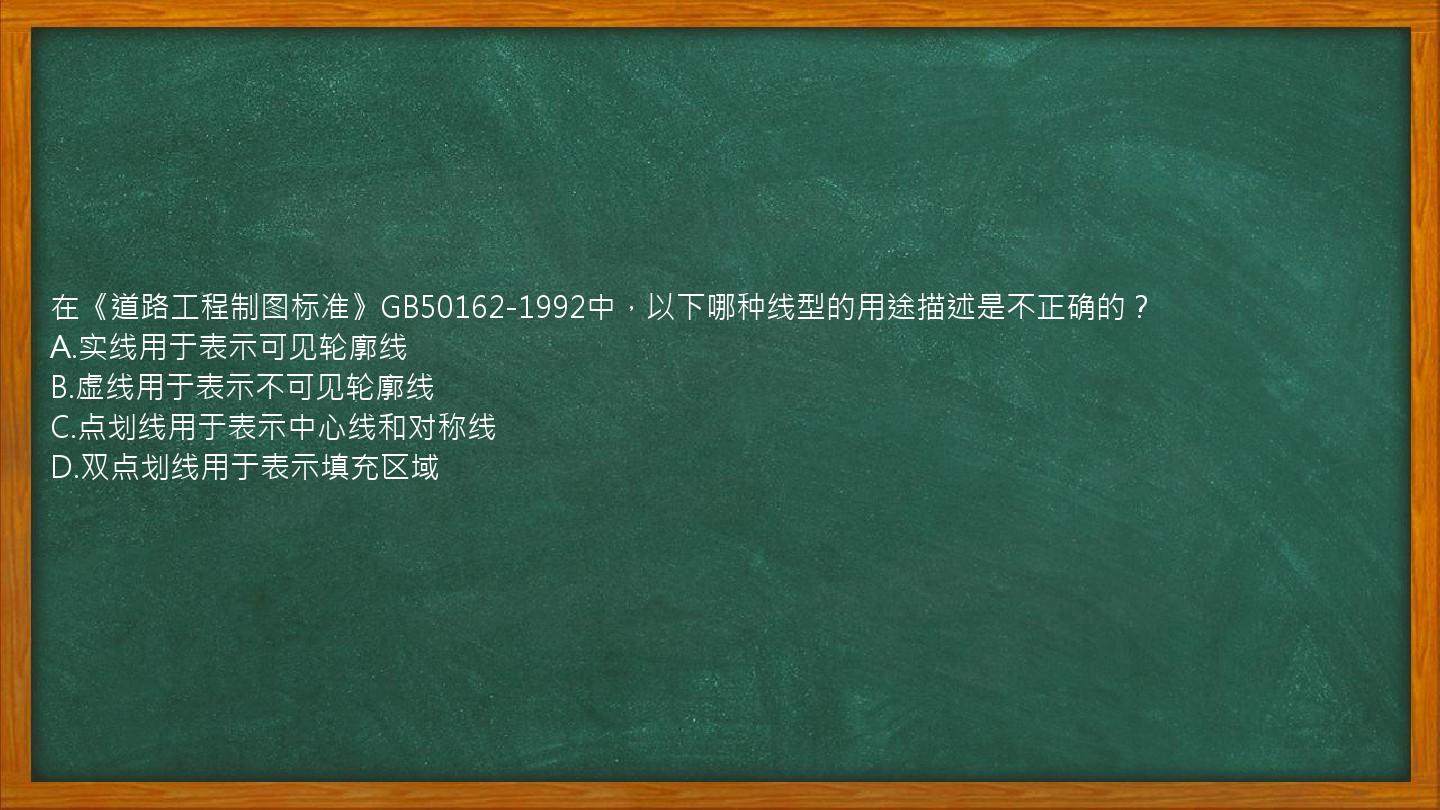 在《道路工程制图标准》GB50162-1992中，以下哪种线型的用途描述是不正确的？
A.实线用于表示可见轮廓线
B.虚线用于表示不可见轮廓线
C.点划线用于表示中心线和对称线
D.双点划线用于表示填充区域